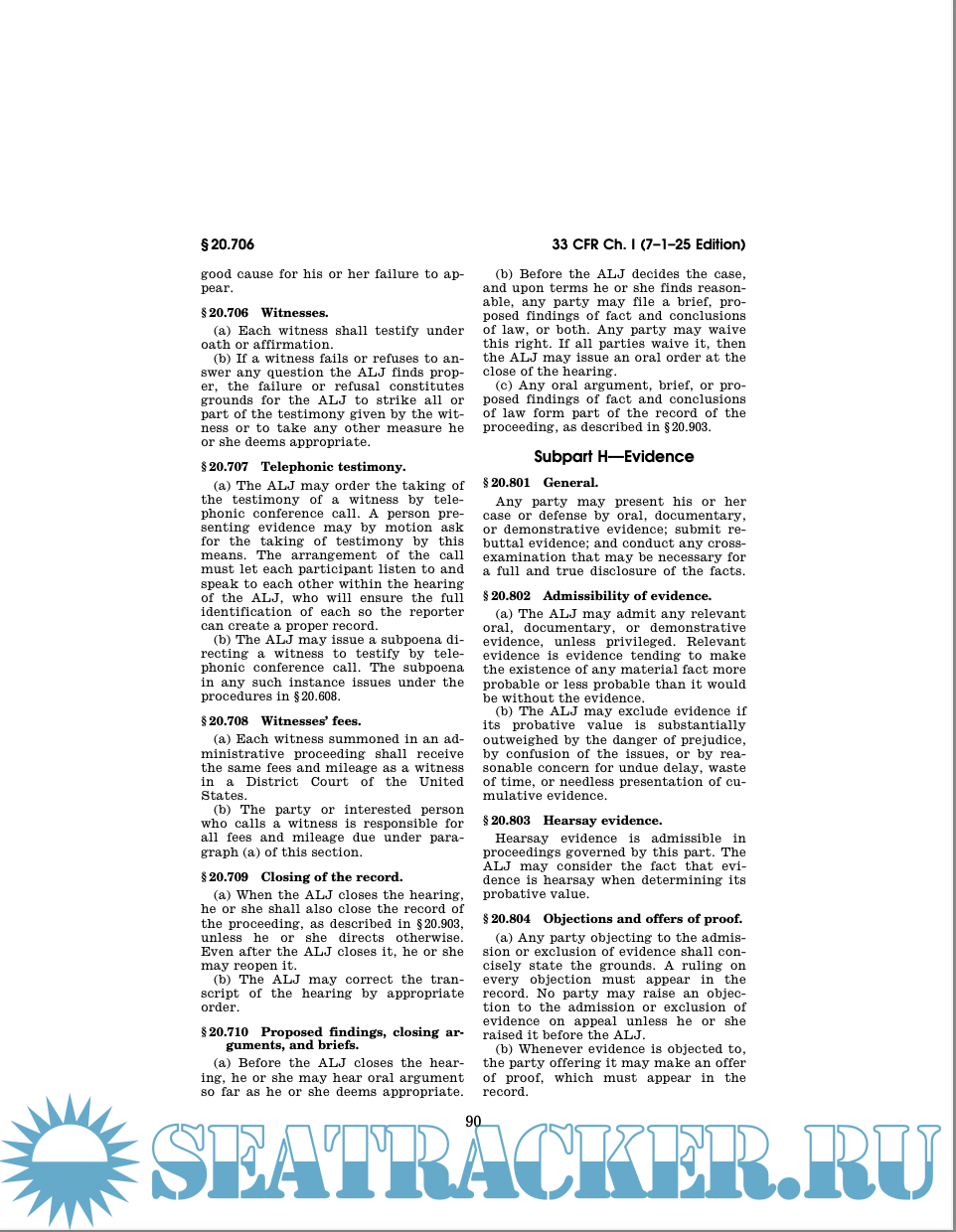 § 20.706

33 CFR Ch. I (7–1–25 Edition)

good cause for his or her failure to appear.

§ 20.706 Witnesses.

(a) Each witness shall testify under oath or affirmation.

(b) If a witness fails or refuses to answer any question the ALJ finds proper, the failure or refusal constitutes grounds for the ALJ to strike all or part of the testimony given by the witness or to take any other measure he or she deems appropriate.

§ 20.707 Telephonic testimony.

(a) The ALJ may order the taking of the testimony of a witness by telephonic conference call. A person presenting evidence may by motion ask for the taking of testimony by this means. The arrangement of the call must let each participant listen to and speak to each other within the hearing of the ALJ, who will ensure the full identification of each so the reporter can create a proper record.

(b) The ALJ may issue a subpoena directing a witness to testify by telephonic conference call. The subpoena in any such instance issues under the procedures in § 20.608.

§ 20.708 Witnesses' fees.

(a) Each witness summoned in an administrative proceeding shall receive the same fees and mileage as a witness in a District Court of the United States.

(b) The party or interested person who calls a witness is responsible for all fees and mileage due under paragraph (a) of this section.

§ 20.709 Closing of the record.

(a) When the ALJ closes the hearing, he or she shall also close the record of the proceeding, as described in § 20.903, unless he or she directs otherwise. Even after the ALJ closes it, he or she may reopen it.

(b) The ALJ may correct the transcript of the hearing by appropriate order.

§ 20.710 Proposed findings, closing arguments, and briefs.

(a) Before the ALJ closes the hearing, he or she may hear oral argument so far as he or she deems appropriate.

(b) Before the ALJ decides the case, and upon terms he or she finds reasonable, any party may file a brief, proposed findings of fact and conclusions of law, or both. Any party may waive this right. If all parties waive it, then the ALJ may issue an oral order at the close of the hearing.

(c) Any oral argument, brief, or proposed findings of fact and conclusions of law form part of the record of the proceeding, as described in § 20.903.

Subpart H—Evidence

§ 20.801 General.

Any party may present his or her case or defense by oral, documentary, or demonstrative evidence; submit rebuttal evidence; and conduct any cross-examination that may be necessary for a full and true disclosure of the facts.

§ 20.802 Admissibility of evidence.

(a) The ALJ may admit any relevant oral, documentary, or demonstrative evidence, unless privileged. Relevant evidence is evidence tending to make the existence of any material fact more probable or less probable than it would be without the evidence.

(b) The ALJ may exclude evidence if its probative value is substantially outweighed by the danger of prejudice, by confusion of the issues, or by reasonable concern for undue delay, waste of time, or needless presentation of cumulative evidence.

§ 20.803 Hearsay evidence.

Hearsay evidence is admissible in proceedings governed by this part. The ALJ may consider the fact that evidence is hearsay when determining its probative value.

§ 20.804 Objections and offers of proof.

(a) Any party objecting to the admission or exclusion of evidence shall concisely state the grounds. A ruling on every objection must appear in the record. No party may raise an objection to the admission or exclusion of evidence on appeal unless he or she raised it before the ALJ.

(b) Whenever evidence is objected to, the party offering it may make an offer of proof, which must appear in the record.

90

SEATRACKER.RU